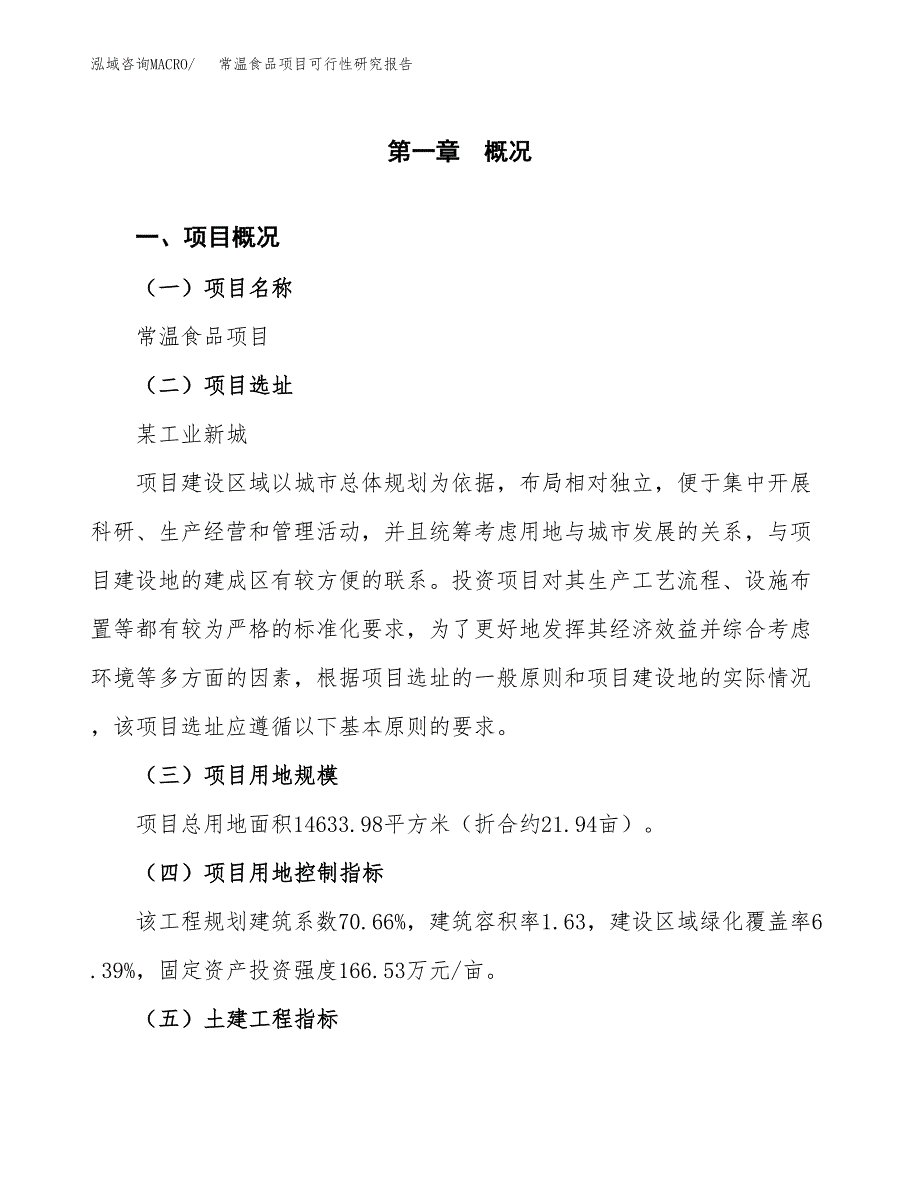 泓域咨询MACRO/　常温食品项目可行性研究报告

第一章　概况

一、项目概况

（一）项目名称

常温食品项目

（二）项目选址

某工业新城

项目建设区域以城市总体规划为依据，布局相对独立，便于集中开展科研、生产经营和管理活动，并且统筹考虑用地与城市发展的关系，与项目建设地的建成区有较方便的联系。投资项目对其生产工艺流程、设施布置等都有较为严格的标准化要求，为了更好地发挥其经济效益并综合考虑环境等多方面的因素，根据项目选址的一般原则和项目建设地的实际情况，该项目选址应遵循以下基本原则的要求。

（三）项目用地规模

项目总用地面积14633.98平方米（折合约21.94亩）。

（四）项目用地控制指标

该工程规划建筑系数70.66%，建筑容积率1.63，建设区域绿化覆盖率6.39%，固定资产投资强度166.53万元/亩。

（五）土建工程指标